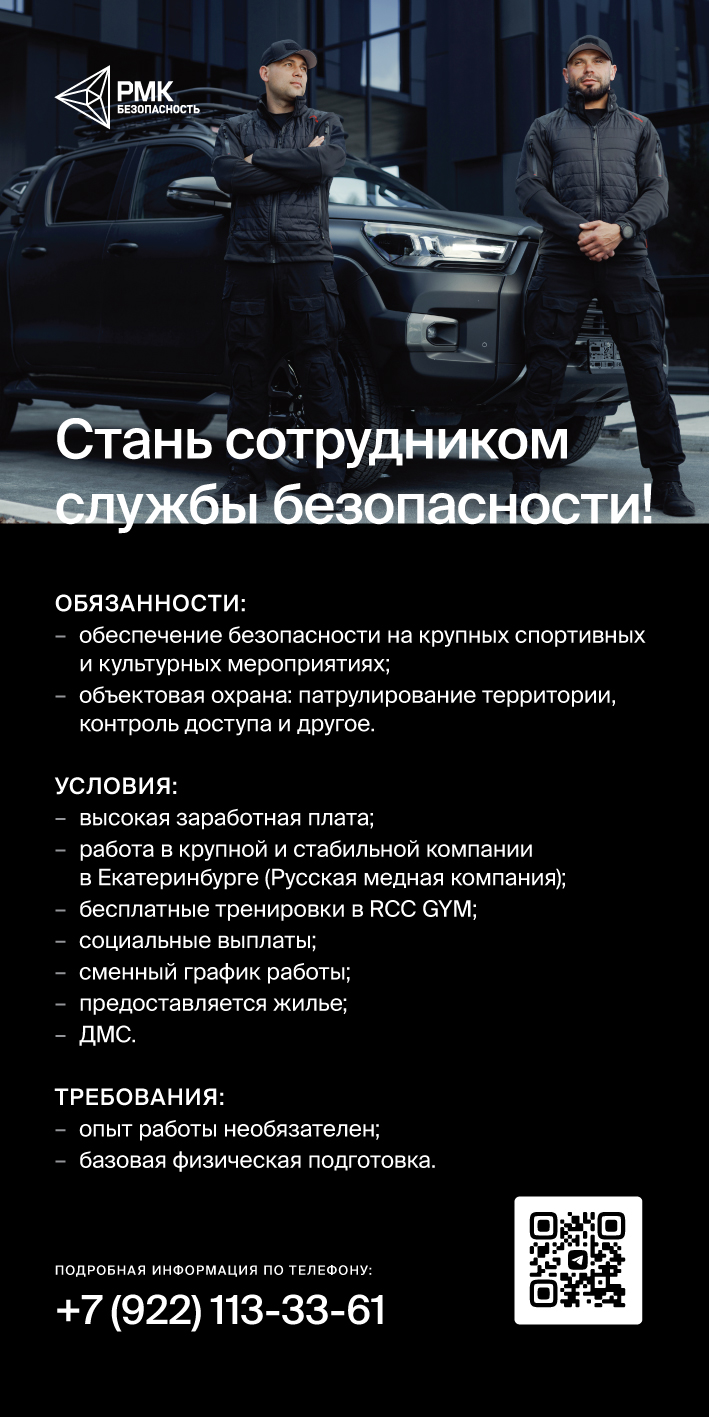 РМК
БЕЗОПАСНОСТЬ

Стань сотрудником службы безопасности!

ОБЯЗАННОСТИ:
– обеспечение безопасности на крупных спортивных и культурных мероприятиях;
– объектовая охрана: патрулирование территории, контроль доступа и другое.

УСЛОВИЯ:
– высокая заработная плата;
– работа в крупной и стабильной компании в Екатеринбурге (Русская медная компания);
– бесплатные тренировки в RCC GYM;
– социальные выплаты;
– сменный график работы;
– предоставляется жилье;
– ДМС.

ТРЕБОВАНИЯ:
– опыт работы необязателен;
– базовая физическая подготовка.

ПОДРОБНАЯ ИНФОРМАЦИЯ ПО ТЕЛЕФОНУ:
+7 (922) 113-33-61